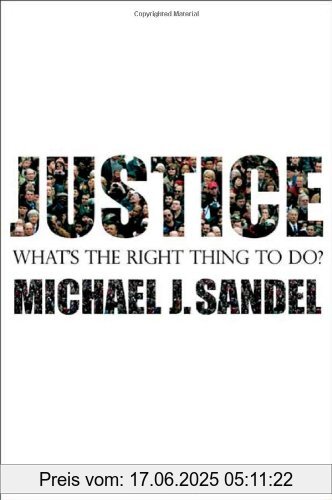 Copyrighted Material

JUSTICE

WHAT'S THE RIGHT THING TO DO?

MICHAEL J. SANDEL

Preis vom: 17.06.2025 05:11:22